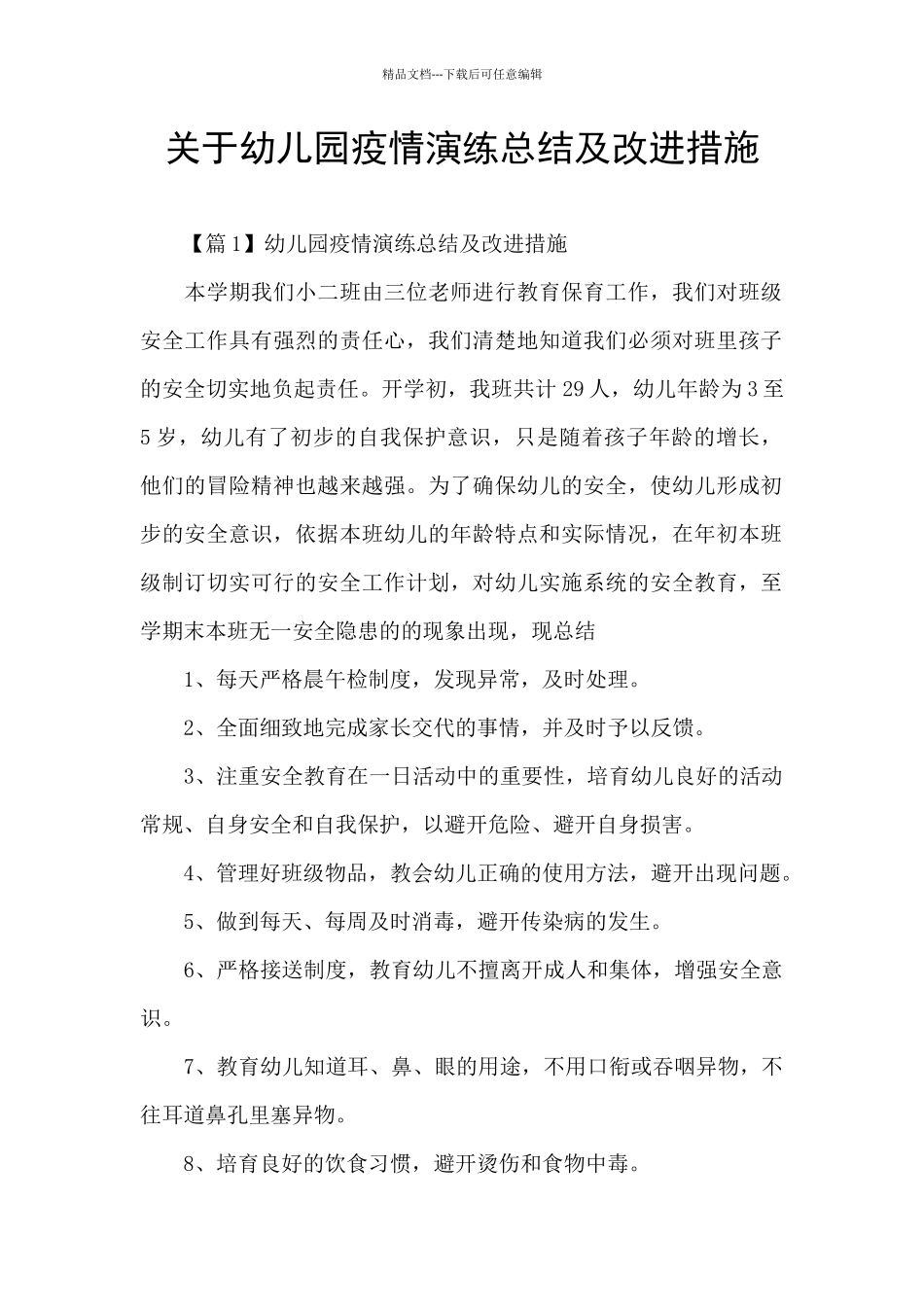 精品文档---下载后可任意编辑

关于幼儿园疫情演练总结及改进措施

【篇1】幼儿园疫情演练总结及改进措施

本学期我们小二班由三位老师进行教育保育工作，我们对班级安全工作具有强烈的责任心，我们清楚地知道我们必须对班里孩子的安全切实地负起责任。开学初，我班共计29人，幼儿年龄为3至5岁，幼儿有了初步的自我保护意识，只是随着孩子年龄的增长，他们的冒险精神也越来越强。为了确保幼儿的安全，使幼儿形成初步的安全意识，依据本班幼儿的年龄特点和实际情况，在年初本班级制订切实可行的安全工作计划，对幼儿实施系统的安全教育，至学期末本班无一安全隐患的的现象出现，现总结

1、每天严格晨午检制度，发现异常，及时处理。

2、全面细致地完成家长交代的事情，并及时予以反馈。

3、注重安全教育在一日活动中的重要性，培育幼儿良好的活动常规、自身安全和自我保护，以避开危险、避开自身损害。

4、管理好班级物品，教会幼儿正确的使用方法，避开出现问题。

5、做到每天、每周及时消毒，避开传染病的发生。

6、严格接送制度，教育幼儿不擅离开成人和集体，增强安全意识。

7、教育幼儿知道耳、鼻、眼的用途，不用口衔或吞咽异物，不往耳道鼻孔里塞异物。

8、培育良好的饮食习惯，避开烫伤和食物中毒。